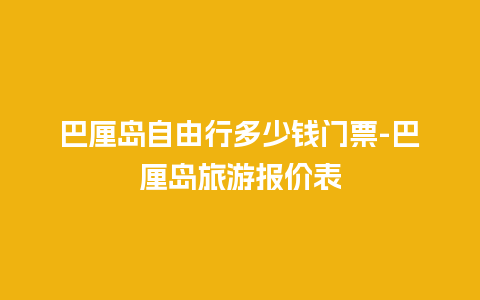 巴厘岛自由行多少钱门票-巴厘岛旅游报价表